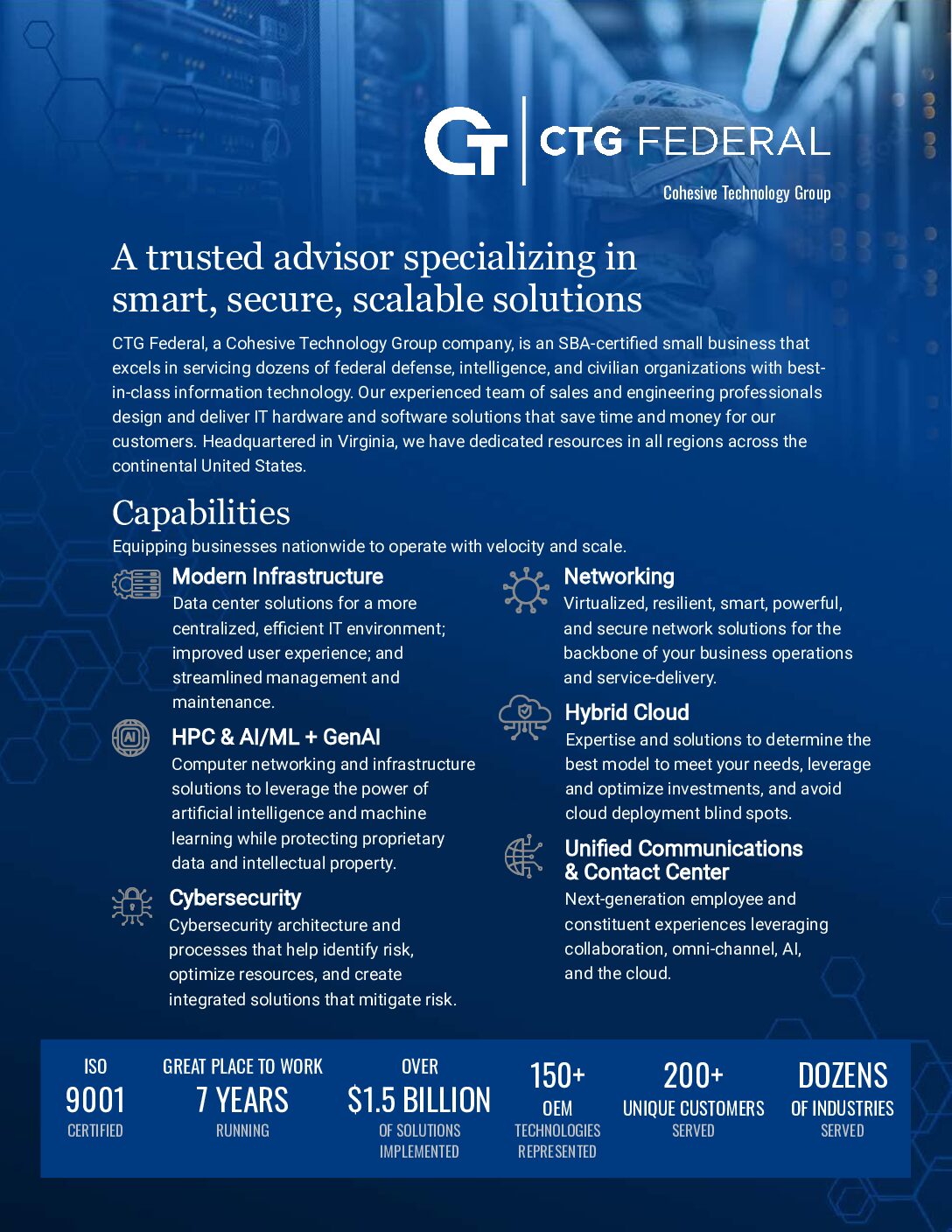 CT | CTG FEDERAL
Cohesive Technology Group

A trusted advisor specializing in smart, secure, scalable solutions

CTG Federal, a Cohesive Technology Group company, is an SBA-certified small business that excels in servicing dozens of federal defense, intelligence, and civilian organizations with best-in-class information technology. Our experienced team of sales and engineering professionals design and deliver IT hardware and software solutions that save time and money for our customers. Headquartered in Virginia, we have dedicated resources in all regions across the continental United States.

Capabilities

Equipping businesses nationwide to operate with velocity and scale.

Modern Infrastructure
Data center solutions for a more centralized, efficient IT environment; improved user experience; and streamlined management and maintenance.

HPC & AI/ML + GenAI
Computer networking and infrastructure solutions to leverage the power of artificial intelligence and machine learning while protecting proprietary data and intellectual property.

Cybersecurity
Cybersecurity architecture and processes that help identify risk, optimize resources, and create integrated solutions that mitigate risk.

Networking
Virtualized, resilient, smart, powerful, and secure network solutions for the backbone of your business operations and service-delivery.

Hybrid Cloud
Expertise and solutions to determine the best model to meet your needs, leverage and optimize investments, and avoid cloud deployment blind spots.

Unified Communications & Contact Center
Next-generation employee and constituent experiences leveraging collaboration, omni-channel, AI, and the cloud.

ISO 9001 CERTIFIED

GREAT PLACE TO WORK 7 YEARS RUNNING

OVER $1.5 BILLION OF SOLUTIONS IMPLEMENTED

150+ OEM TECHNOLOGIES REPRESENTED

200+ UNIQUE CUSTOMERS SERVED

DOZENS OF INDUSTRIES SERVED